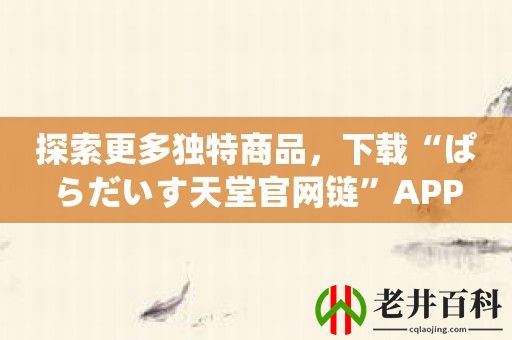 探索更多独特商品，下载“ぱらだいす天堂官网链”APP

老井百科
cqlaojing.com